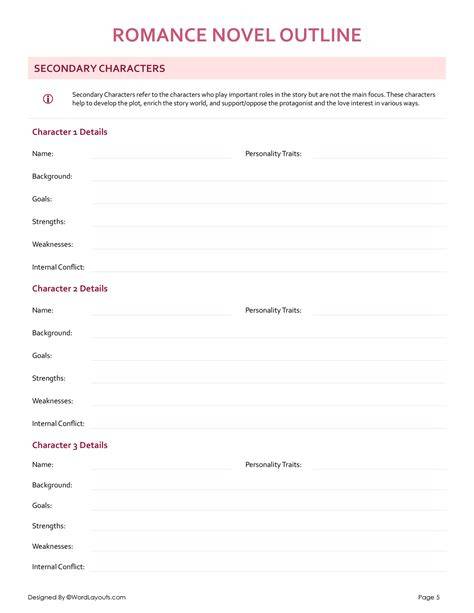 ROMANCE NOVEL OUTLINE

SECONDARY CHARACTERS

Secondary Characters refer to the characters who play important roles in the story but are not the main focus. These characters help to develop the plot, enrich the story world, and support/oppose the protagonist and the love interest in various ways.

Character 1 Details

Name:

Personality Traits:

Background:

Goals:

Strengths:

Weaknesses:

Internal Conflict:

Character 2 Details

Name:

Personality Traits:

Background:

Goals:

Strengths:

Weaknesses:

Internal Conflict:

Character 3 Details

Name:

Personality Traits:

Background:

Goals:

Strengths:

Weaknesses:

Internal Conflict:

Designed By ©WordLayouts.com

Page 5